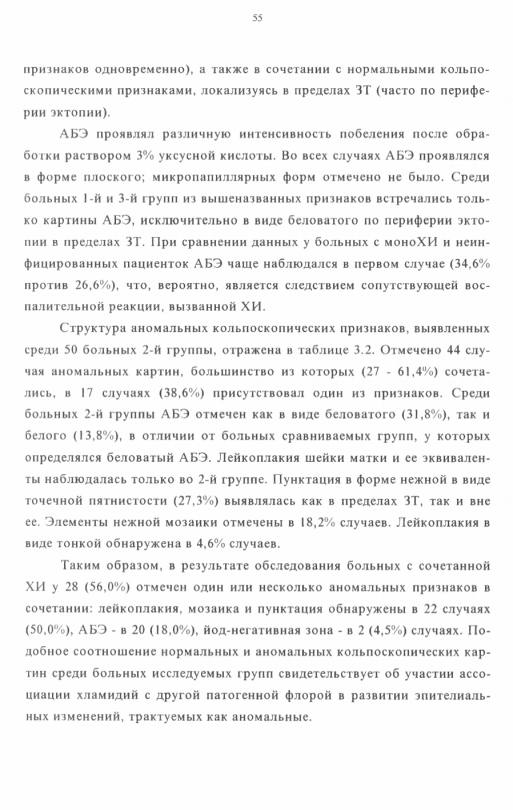 55

признаков одновременно), а также в сочетании с нормальными кольпоскопическими признаками, локализуясь в пределах ЗТ (часто по периферии эктопии).

АБЭ проявлял различную интенсивность побеления после обработки раствором 3% уксусной кислоты. Во всех случаях АБЭ проявлялся в форме плоского; микропапиллярных форм отмечено не было. Среди больных 1-й и 3-й групп из вышеназванных признаков встречались только картины АБЭ, исключительно в виде беловатого по периферии эктопии в пределах ЗТ. При сравнении данных у больных с моноХИ и неинфицированных пациенток АБЭ чаще наблюдался в первом случае (34,6% против 26,6%), что, вероятно, является следствием сопутствующей воспалительной реакции, вызванной ХИ.

Структура аномальных кольпоскопических признаков, выявленных среди 50 больных 2-й группы, отражена в таблице 3.2. Отмечено 44 случая аномальных картин, большинство из которых (27 - 61,4%) сочетались, в 17 случаях (38,6%) присутствовал один из признаков. Среди больных 2-й группы АБЭ отмечен как в виде беловатого (31,8%), так и белого (13,8%), в отличии от больных сравниваемых групп, у которых определялся беловатый АБЭ. Лейкоплакия шейки матки и ее эквиваленты наблюдалась только во 2-й группе. Пунктация в форме нежной в виде точечной пятнистости (27,3%) выявлялась как в пределах ЗТ, так и вне ее. Элементы нежной мозаики отмечены в 18,2% случаев. Лейкоплакия в виде тонкой обнаружена в 4,6% случаев.

Таким образом, в результате обследования больных с сочетанной ХИ у 28 (56,0%) отмечен один или несколько аномальных признаков в сочетании: лейкоплакия, мозаика и пунктация обнаружены в 22 случаях (50,0%), АБЭ - в 20 (18,0%), йод-негативная зона - в 2 (4,5%) случаях. Подобное соотношение нормальных и аномальных кольпоскопических картин среди больных исследуемых групп свидетельствует об участии ассоциации хламидий с другой патогенной флорой в развитии эпителиальных изменений, трактуемых как аномальные.